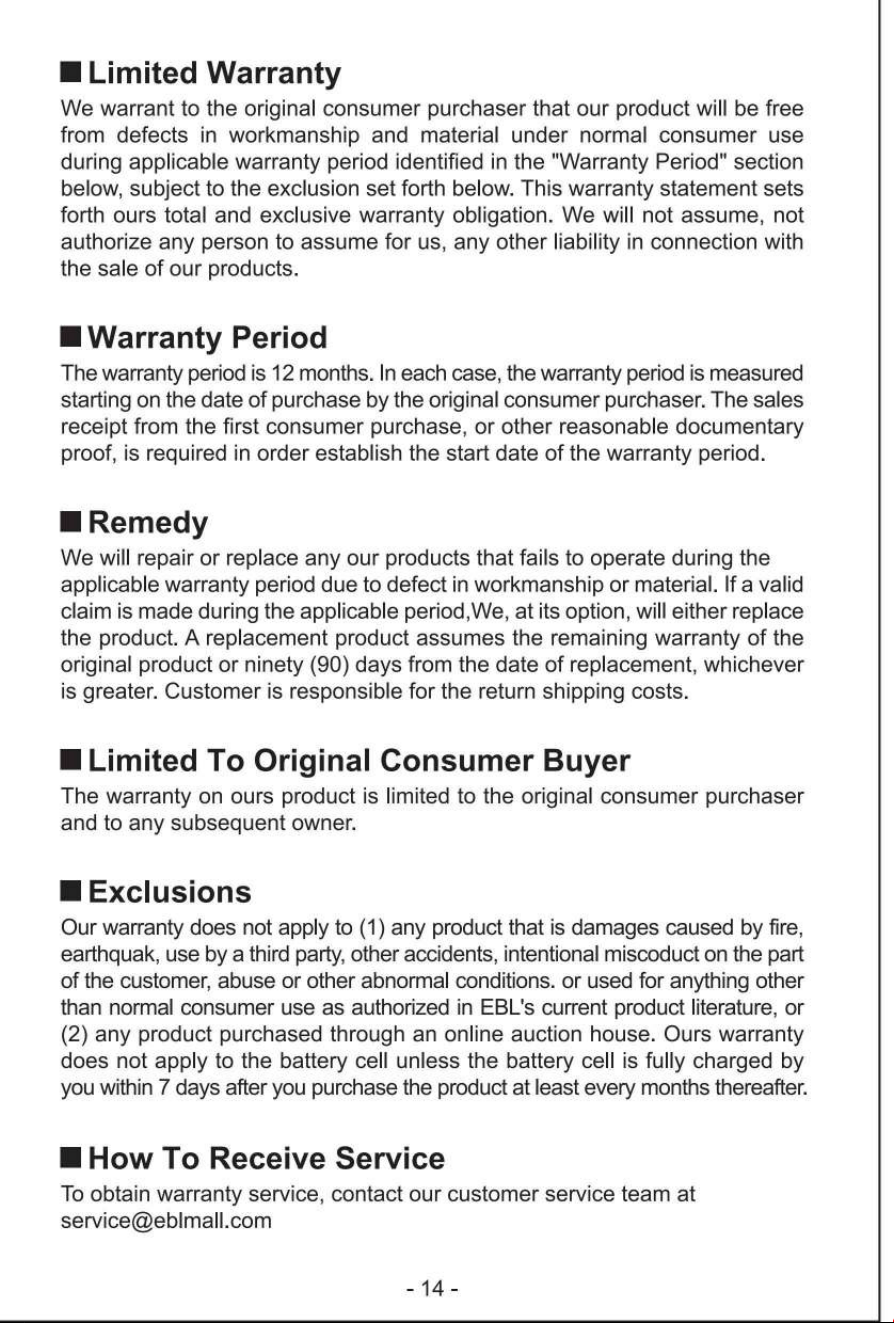 ■ Limited Warranty

We warrant to the original consumer purchaser that our product will be free from defects in workmanship and material under normal consumer use during applicable warranty period identified in the "Warranty Period" section below, subject to the exclusion set forth below. This warranty statement sets forth ours total and exclusive warranty obligation. We will not assume, not authorize any person to assume for us, any other liability in connection with the sale of our products.

■ Warranty Period

The warranty period is 12 months. In each case, the warranty period is measured starting on the date of purchase by the original consumer purchaser. The sales receipt from the first consumer purchase, or other reasonable documentary proof, is required in order establish the start date of the warranty period.

■ Remedy

We will repair or replace any our products that fails to operate during the applicable warranty period due to defect in workmanship or material. If a valid claim is made during the applicable period,We, at its option, will either replace the product. A replacement product assumes the remaining warranty of the original product or ninety (90) days from the date of replacement, whichever is greater. Customer is responsible for the return shipping costs.

■ Limited To Original Consumer Buyer

The warranty on ours product is limited to the original consumer purchaser and to any subsequent owner.

■ Exclusions

Our warranty does not apply to (1) any product that is damages caused by fire, earthquak, use by a third party, other accidents, intentional miscoduct on the part of the customer, abuse or other abnormal conditions. or used for anything other than normal consumer use as authorized in EBL's current product literature, or (2) any product purchased through an online auction house. Ours warranty does not apply to the battery cell unless the battery cell is fully charged by you within 7 days after you purchase the product at least every months thereafter.

■ How To Receive Service

To obtain warranty service, contact our customer service team at service@eblmall.com

- 14 -